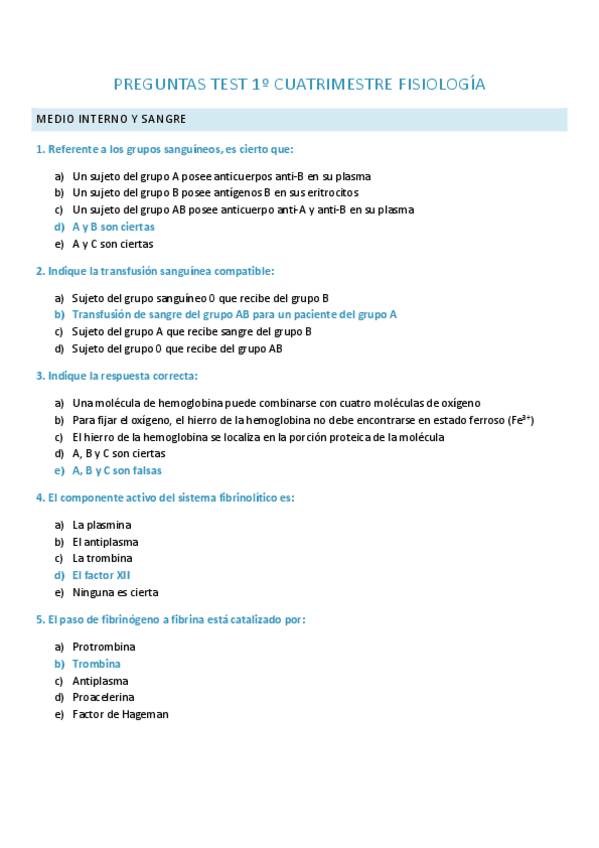 PREGUNTAS TEST 1º CUATRIMESTRE FISIOLOGÍA

MEDIO INTERNO Y SANGRE

1. Referente a los grupos sanguíneos, es cierto que:

a) Un sujeto del grupo A posee anticuerpos anti-B en su plasma
b) Un sujeto del grupo B posee antígenos B en sus eritrocitos
c) Un sujeto del grupo AB posee anticuerpo anti-A y anti-B en su plasma
d) A y B son ciertas
e) A y C son ciertas

2. Indique la transfusión sanguínea compatible:

a) Sujeto del grupo sanguíneo 0 que recibe del grupo B
b) Transfusión de sangre del grupo AB para un paciente del grupo A
c) Sujeto del grupo A que recibe sangre del grupo B
d) Sujeto del grupo 0 que recibe del grupo AB

3. Indique la respuesta correcta:

a) Una molécula de hemoglobina puede combinarse con cuatro moléculas de oxígeno
b) Para fijar el oxígeno, el hierro de la hemoglobina no debe encontrarse en estado ferroso ($Fe^{3+}$)
c) El hierro de la hemoglobina se localiza en la porción proteica de la molécula
d) A, B y C son ciertas
e) A, B y C son falsas

4. El componente activo del sistema fibrinolítico es:

a) La plasmina
b) El antiplasma
c) La trombina
d) El factor XII
e) Ninguna es cierta

5. El paso de fibrinógeno a fibrina está catalizado por:

a) Protrombina
b) Trombina
c) Antiplasma
d) Proacelerina
e) Factor de Hageman